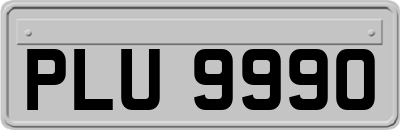 PLU 9990